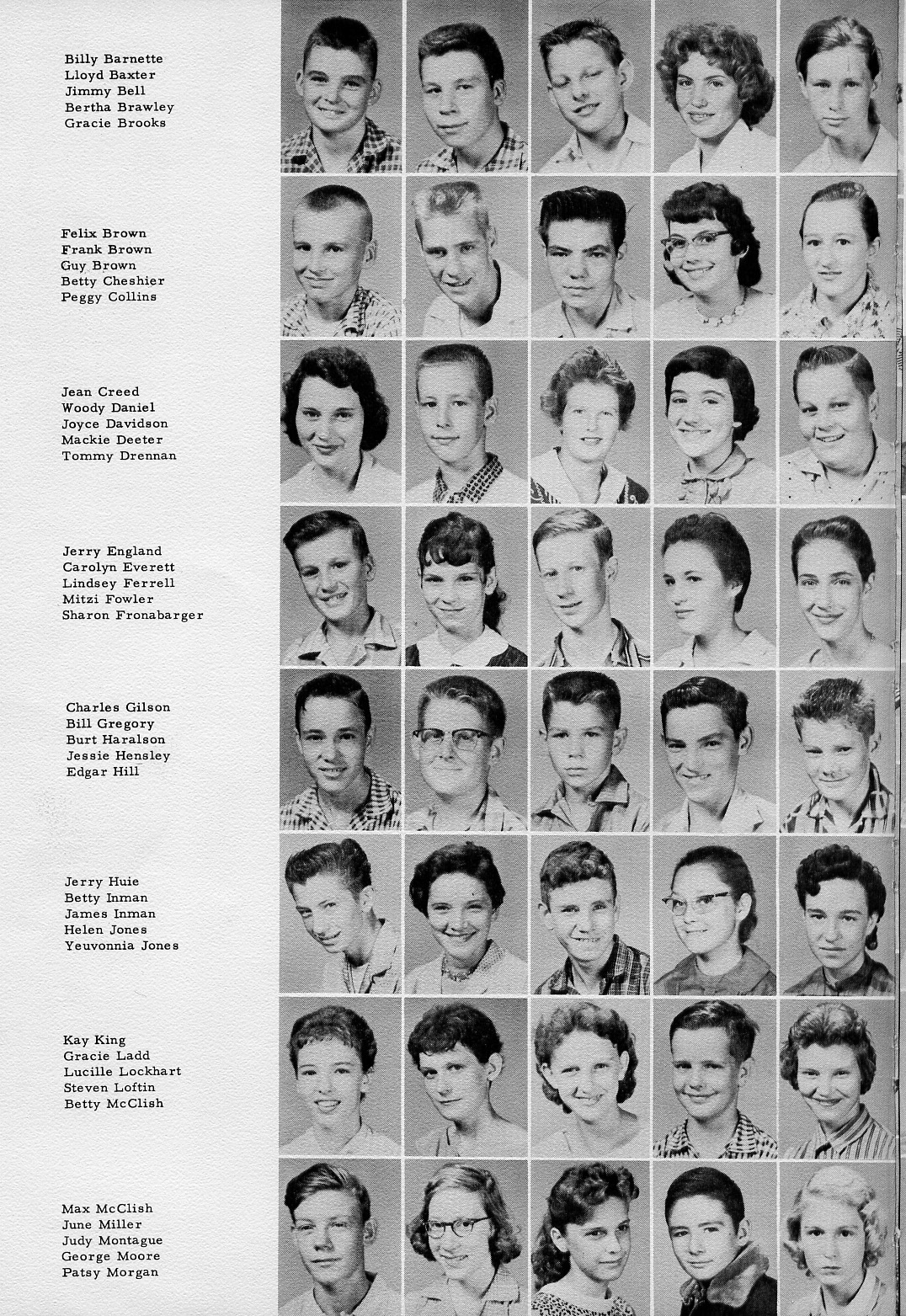 Billy Barnette
Lloyd Baxter
Jimmy Bell
Bertha Brawley
Gracie Brooks

Felix Brown
Frank Brown
Guy Brown
Betty Cheshier
Peggy Collins

Jean Creed
Woody Daniel
Joyce Davidson
Mackie Deeter
Tommy Drennan

Jerry England
Carolyn Everett
Lindsey Ferrell
Mitzi Fowler
Sharon Fronabarger

Charles Gilson
Bill Gregory
Burt Haralson
Jessie Hensley
Edgar Hill

Jerry Huie
Betty Inman
James Inman
Helen Jones
Yeuvonnia Jones

Kay King
Gracie Ladd
Lucille Lockhart
Steven Loftin
Betty McClish

Max McClish
June Miller
Judy Montague
George Moore
Patsy Morgan